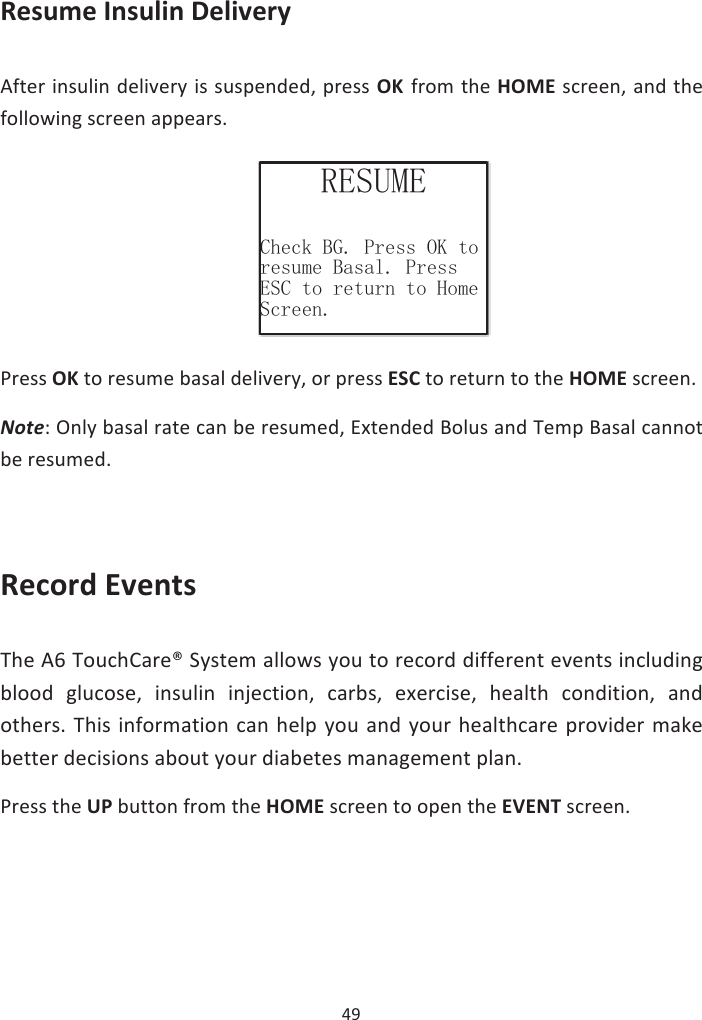 Resume Insulin Delivery

After insulin delivery is suspended, press OK from the HOME screen, and the following screen appears.

RESUME

Check BG. Press OK to resume Basal. Press ESC to return to Home Screen.

Press OK to resume basal delivery, or press ESC to return to the HOME screen.

Note: Only basal rate can be resumed, Extended Bolus and Temp Basal cannot be resumed.

Record Events

The A6 TouchCare® System allows you to record different events including blood glucose, insulin injection, carbs, exercise, health condition, and others. This information can help you and your healthcare provider make better decisions about your diabetes management plan.

Press the UP button from the HOME screen to open the EVENT screen.

49